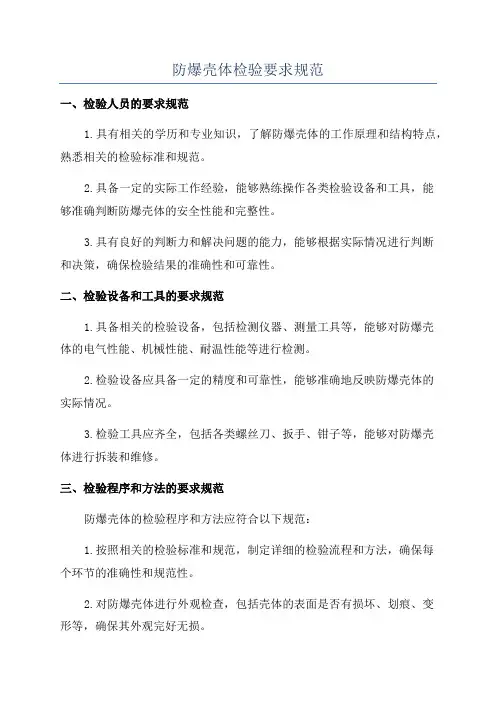 防爆壳体检验要求规范

一、检验人员的要求规范

1.具有相关的学历和专业知识，了解防爆壳体的工作原理和结构特点，熟悉相关的检验标准和规范。

2.具备一定的实际工作经验，能够熟练操作各类检验设备和工具，能够准确判断防爆壳体的安全性能和完整性。

3.具有良好的判断力和解决问题的能力，能够根据实际情况进行判断和决策，确保检验结果的准确性和可靠性。

二、检验设备和工具的要求规范

1.具备相关的检验设备，包括检测仪器、测量工具等，能够对防爆壳体的电气性能、机械性能、耐温性能等进行检测。

2.检验设备应具备一定的精度和可靠性，能够准确地反映防爆壳体的实际情况。

3.检验工具应齐全，包括各类螺丝刀、扳手、钳子等，能够对防爆壳体进行拆装和维修。

三、检验程序和方法的要求规范

防爆壳体的检验程序和方法应符合以下规范：

1.按照相关的检验标准和规范，制定详细的检验流程和方法，确保每个环节的准确性和规范性。

2.对防爆壳体进行外观检查，包括壳体的表面是否有损坏、划痕、变形等，确保其外观完好无损。